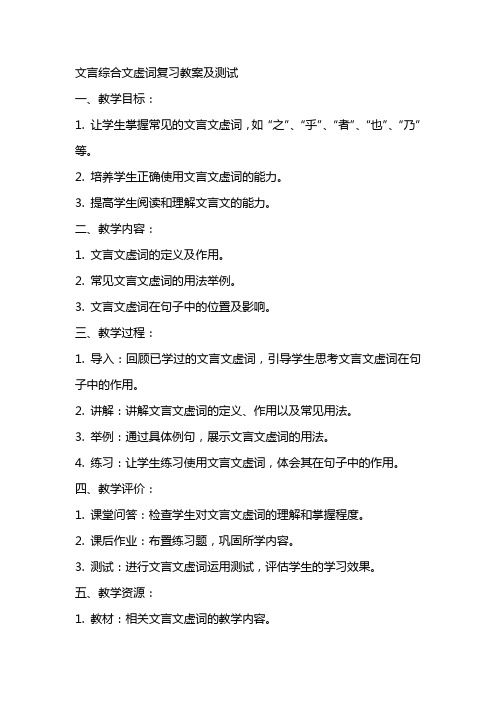 文言综合文虚词复习教案及测试

一、教学目标：

1. 让学生掌握常见的文言文虚词，如“之”、“乎”、“者”、“也”、“乃”等。

2. 培养学生正确使用文言文虚词的能力。

3. 提高学生阅读和理解文言文的能力。

二、教学内容：

1. 文言文虚词的定义及作用。

2. 常见文言文虚词的用法举例。

3. 文言文虚词在句子中的位置及影响。

三、教学过程：

1. 导入：回顾已学过的文言文虚词，引导学生思考文言文虚词在句子中的作用。

2. 讲解：讲解文言文虚词的定义、作用以及常见用法。

3. 举例：通过具体例句，展示文言文虚词的用法。

4. 练习：让学生练习使用文言文虚词，体会其在句子中的作用。

四、教学评价：

1. 课堂问答：检查学生对文言文虚词的理解和掌握程度。

2. 课后作业：布置练习题，巩固所学内容。

3. 测试：进行文言文虚词运用测试，评估学生的学习效果。

五、教学资源：

1. 教材：相关文言文虚词的教学内容。